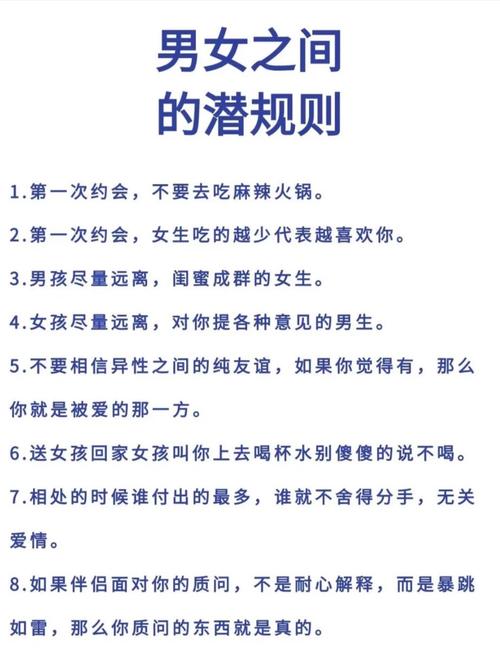 男女之间
的潜规则

1.第一次约会，不要去吃麻辣火锅。

2.第一次约会，女生吃的越少代表越喜欢你。

3.男孩尽量远离，闺蜜成群的女生。

4.女孩尽量远离，对你提各种意见的男生。

5.不要相信异性之间的纯友谊，如果你觉得有，那么你就是被爱的那一方。

6.送女孩回家女孩叫你上去喝杯水别傻傻的说不喝。

7.相处的时候谁付出的最多，谁就不舍得分手，无关爱情。

8.如果伴侣面对你的质问，不是耐心解释，而是暴跳如雷，那么你质问的东西就是真的。